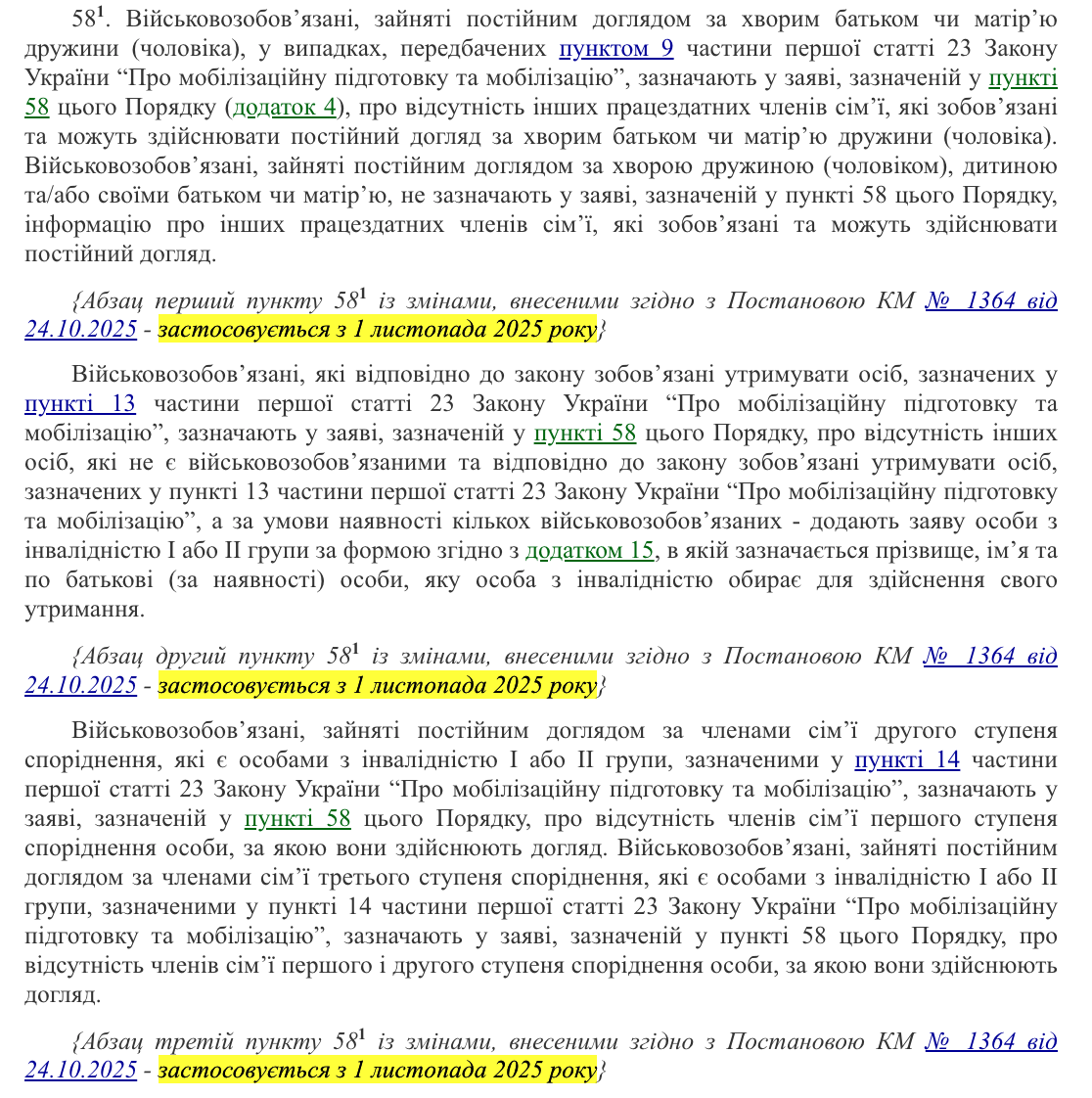 $58^1$. Військовозобов’язані, зайняті постійним доглядом за хворим батьком чи матір’ю дружини (чоловіка), у випадках, передбачених пунктом 9 частини першої статті 23 Закону України “Про мобілізаційну підготовку та мобілізацію”, зазначають у заяві, зазначеній у пункті 58 цього Порядку (додаток 4), про відсутність інших працездатних членів сім’ї, які зобов’язані та можуть здійснювати постійний догляд за хворим батьком чи матір’ю дружини (чоловіка). Військовозобов’язані, зайняті постійним доглядом за хворою дружиною (чоловіком), дитиною та/або своїми батьком чи матір’ю, не зазначають у заяві, зазначеній у пункті 58 цього Порядку, інформацію про інших працездатних членів сім’ї, які зобов’язані та можуть здійснювати постійний догляд.

{Абзац перший пункту $58^1$ із змінами, внесеними згідно з Постановою КМ № 1364 від 24.10.2025 - застосовується з 1 листопада 2025 року}

Військовозобов’язані, які відповідно до закону зобов’язані утримувати осіб, зазначених у пункті 13 частини першої статті 23 Закону України “Про мобілізаційну підготовку та мобілізацію”, зазначають у заяві, зазначеній у пункті 58 цього Порядку, про відсутність інших осіб, які не є військовозобов’язаними та відповідно до закону зобов’язані утримувати осіб, зазначених у пункті 13 частини першої статті 23 Закону України “Про мобілізаційну підготовку та мобілізацію”, а за умови наявності кількох військовозобов’язаних - додають заяву особи з інвалідністю I або II групи за формою згідно з додатком 15, в якій зазначається прізвище, ім’я та по батькові (за наявності) особи, яку особа з інвалідністю обирає для здійснення свого утримання.

{Абзац другий пункту $58^1$ із змінами, внесеними згідно з Постановою КМ № 1364 від 24.10.2025 - застосовується з 1 листопада 2025 року}

Військовозобов’язані, зайняті постійним доглядом за членами сім’ї другого ступеня споріднення, які є особами з інвалідністю I або II групи, зазначеними у пункті 14 частини першої статті 23 Закону України “Про мобілізаційну підготовку та мобілізацію”, зазначають у заяві, зазначеній у пункті 58 цього Порядку, про відсутність членів сім’ї першого ступеня споріднення особи, за якою вони здійснюють догляд. Військовозобов’язані, зайняті постійним доглядом за членами сім’ї третього ступеня споріднення, які є особами з інвалідністю I або II групи, зазначеними у пункті 14 частини першої статті 23 Закону України “Про мобілізаційну підготовку та мобілізацію”, зазначають у заяві, зазначеній у пункті 58 цього Порядку, про відсутність членів сім’ї першого і другого ступеня споріднення особи, за якою вони здійснюють догляд.

{Абзац третій пункту $58^1$ із змінами, внесеними згідно з Постановою КМ № 1364 від 24.10.2025 - застосовується з 1 листопада 2025 року}